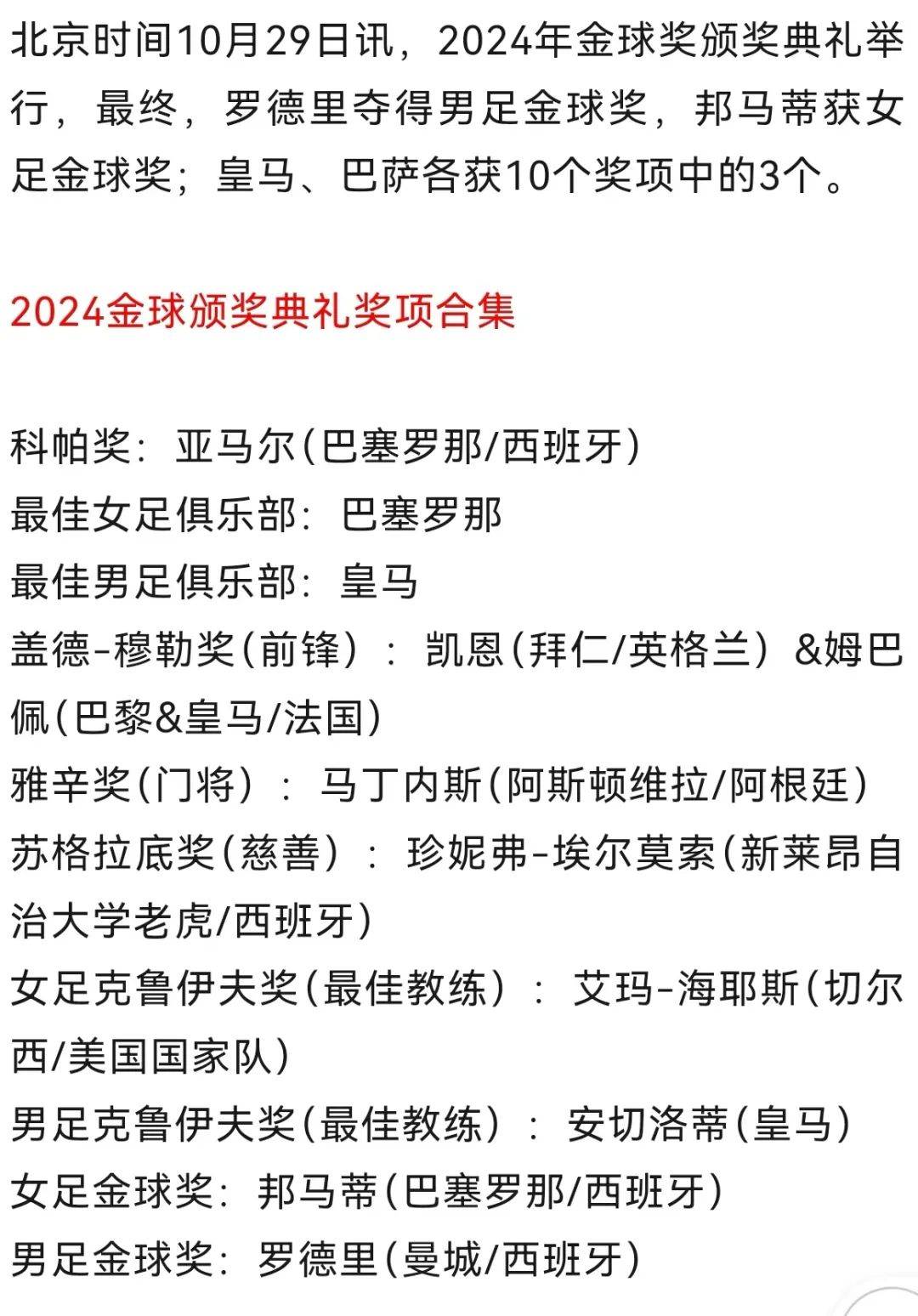 北京时间10月29日讯，2024年金球奖颁奖典礼举行，最终，罗德里夺得男足金球奖，邦马蒂获女足金球奖；皇马、巴萨各获10个奖项中的3个。

2024金球颁奖典礼奖项合集

科帕奖：亚马尔（巴塞罗那/西班牙）
最佳女足俱乐部：巴塞罗那
最佳男足俱乐部：皇马
盖德-穆勒奖（前锋）：凯恩（拜仁/英格兰）&姆巴佩（巴黎&皇马/法国）
雅辛奖（门将）：马丁内斯（阿斯顿维拉/阿根廷）
苏格拉底奖（慈善）：珍妮弗-埃尔莫索（新莱昂自治大学老虎/西班牙）
女足克鲁伊夫奖（最佳教练）：艾玛-海耶斯（切尔西/美国国家队）
男足克鲁伊夫奖（最佳教练）：安切洛蒂（皇马）
女足金球奖：邦马蒂（巴塞罗那/西班牙）
男足金球奖：罗德里（曼城/西班牙）